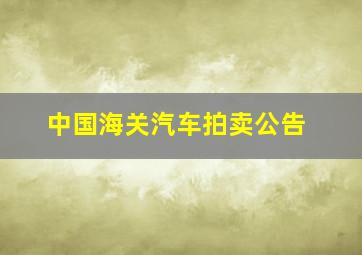 中国海关汽车拍卖公告